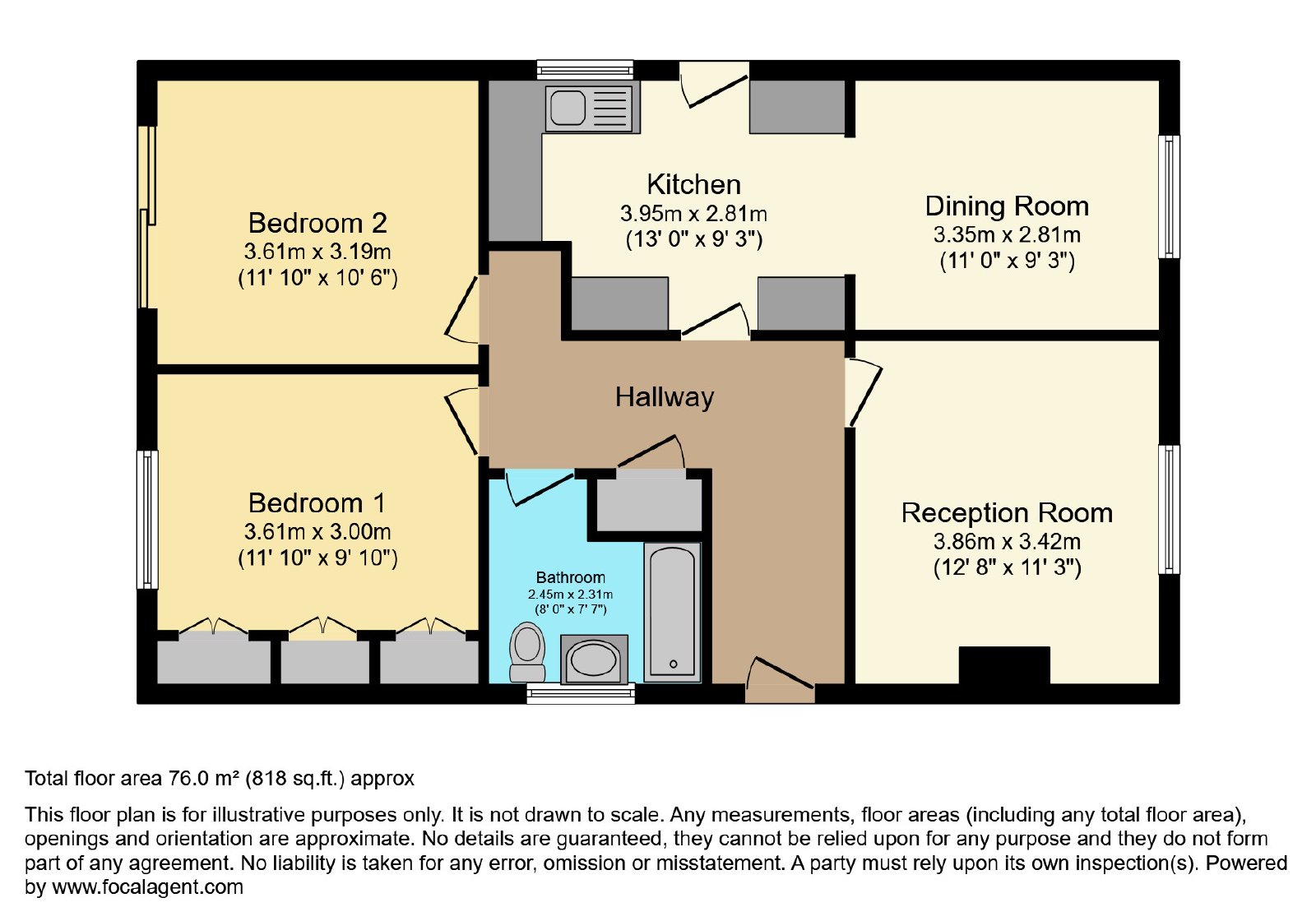 Bedroom 2
3.61m x 3.19m
(11' 10" x 10' 6")

Kitchen
3.95m x 2.81m
(13' 0" x 9' 3")

Dining Room
3.35m x 2.81m
(11' 0" x 9' 3")

Hallway

Bedroom 1
3.61m x 3.00m
(11' 10" x 9' 10")

Bathroom
2.45m x 2.31m
(8' 0" x 7' 7")

Reception Room
3.86m x 3.42m
(12' 8" x 11' 3")

Total floor area 76.0 m² (818 sq.ft.) approx

This floor plan is for illustrative purposes only. It is not drawn to scale. Any measurements, floor areas (including any total floor area), openings and orientation are approximate. No details are guaranteed, they cannot be relied upon for any purpose and they do not form part of any agreement. No liability is taken for any error, omission or misstatement. A party must rely upon its own inspection(s). Powered by www.focalagent.com